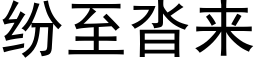 纷至沓来